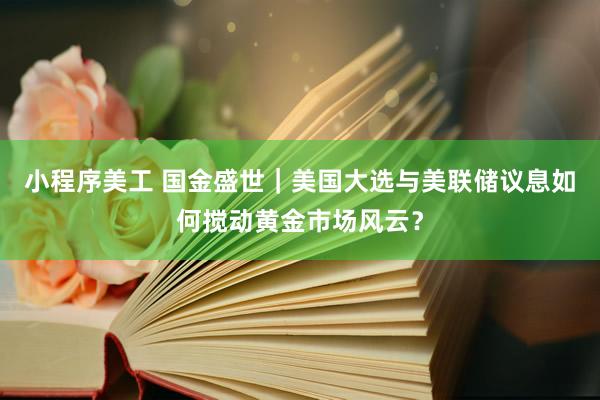 小程序美工 国金盛世｜美国大选与美联储议息如何搅动黄金市场风云？